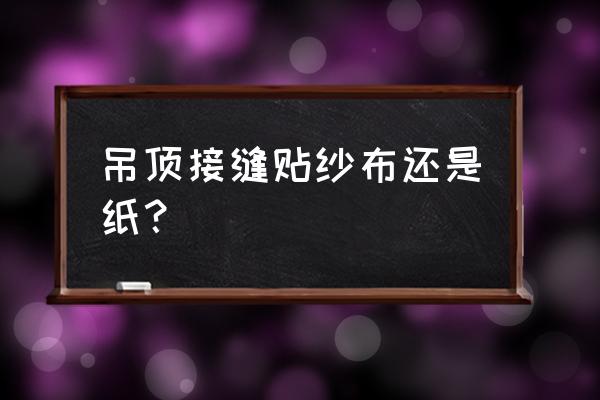 吊顶接缝贴纱布还是纸？